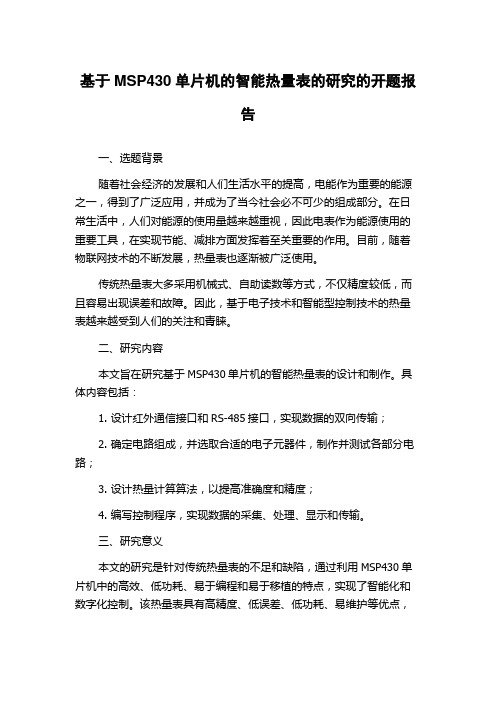 基于 MSP430 单片机的智能热量表的研究的开题报告

一、选题背景

随着社会经济的发展和人们生活水平的提高，电能作为重要的能源之一，得到了广泛应用，并成为了当今社会必不可少的组成部分。在日常生活中，人们对能源的使用量越来越重视，因此电表作为能源使用的重要工具，在实现节能、减排方面发挥着至关重要的作用。目前，随着物联网技术的不断发展，热量表也逐渐被广泛使用。

传统热量表大多采用机械式、自助读数等方式，不仅精度较低，而且容易出现误差和故障。因此，基于电子技术和智能型控制技术的热量表越来越受到人们的关注和青睐。

二、研究内容

本文旨在研究基于 MSP430 单片机的智能热量表的设计和制作。具体内容包括：

1. 设计红外通信接口和 RS-485 接口，实现数据的双向传输；

2. 确定电路组成，并选取合适的电子元器件，制作并测试各部分电路；

3. 设计热量计算算法，以提高准确度和精度；

4. 编写控制程序，实现数据的采集、处理、显示和传输。

三、研究意义

本文的研究是针对传统热量表的不足和缺陷，通过利用 MSP430 单片机中的高效、低功耗、易于编程和易于移植的特点，实现了智能化和数字化控制。该热量表具有高精度、低误差、低功耗、易维护等优点，